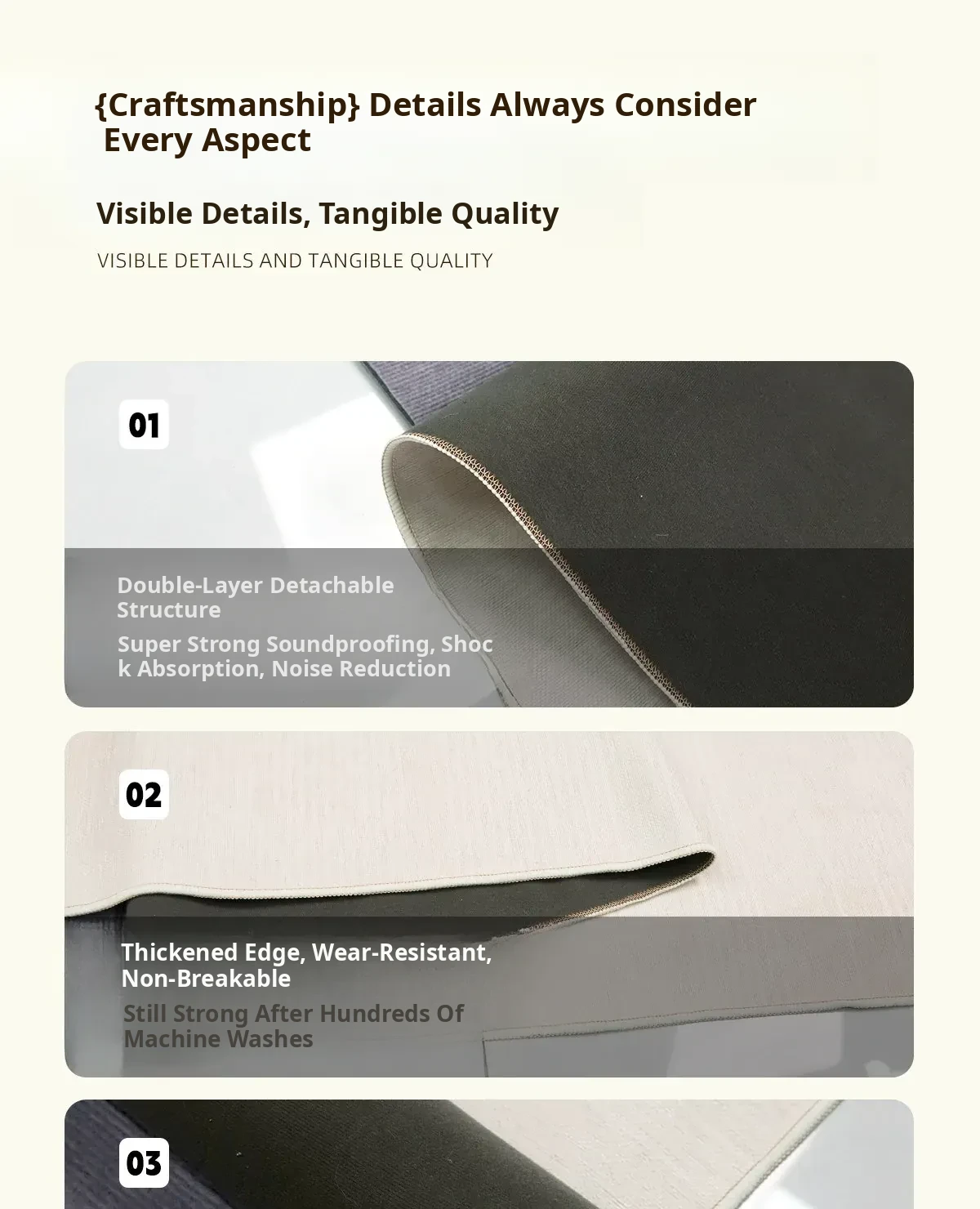 {Craftsmanship} Details Always Consider Every Aspect

Visible Details, Tangible Quality

VISIBLE DETAILS AND TANGIBLE QUALITY

01

Double-Layer Detachable Structure

Super Strong Soundproofing, Shock Absorption, Noise Reduction

02

Thickened Edge, Wear-Resistant, Non-Breakable

Still Strong After Hundreds Of Machine Washes

03